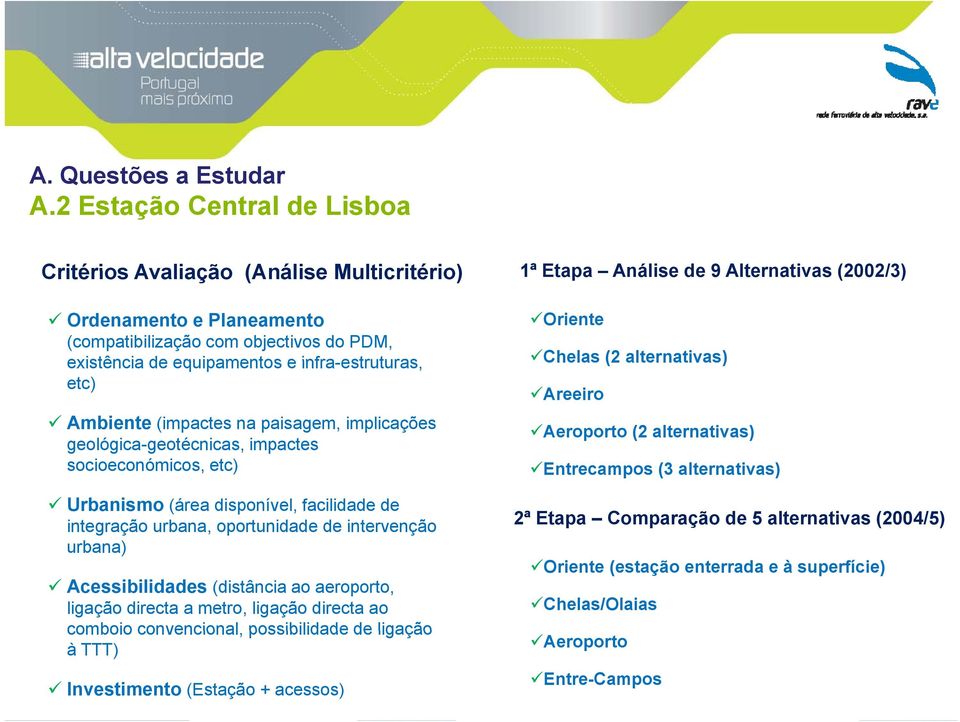 alta velocidade
Portugal
mais próximo

rave
rede ferroviária de alta velocidade, s.a.

A. Questões a Estudar
A.2 Estação Central de Lisboa

Critérios Avaliação (Análise Multicritério)

✓ Ordenamento e Planeamento (compatibilização com objectivos do PDM, existência de equipamentos e infra-estruturas, etc)

✓ Ambiente (impactes na paisagem, implicações geológica-geotécnicas, impactes socioeconómicos, etc)

✓ Urbanismo (área disponível, facilidade de integração urbana, oportunidade de intervenção urbana)

✓ Acessibilidades (distância ao aeroporto, ligação directa a metro, ligação directa ao comboio convencional, possibilidade de ligação à TTT)

✓ Investimento (Estação + acessos)

1ª Etapa – Análise de 9 Alternativas (2002/3)

✓Oriente

✓Chelas (2 alternativas)

✓Areeiro

✓Aeroporto (2 alternativas)

✓Entrecampos (3 alternativas)

2ª Etapa – Comparação de 5 alternativas (2004/5)

✓Oriente (estação enterrada e à superfície)

✓Chelas/Olaias

✓Aeroporto

✓Entre-Campos